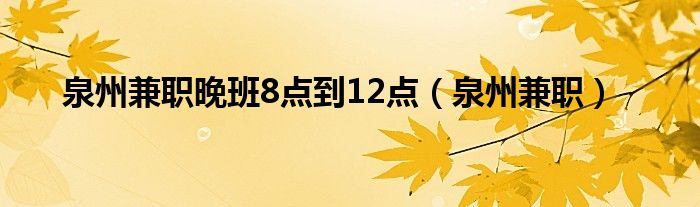 泉州兼职晚班8点到12点（泉州兼职）